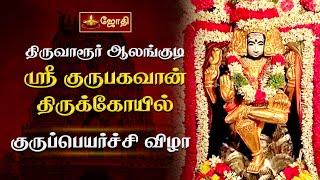 ஜோதி

திருவாரூர் ஆலங்குடி

ஸ்ரீ குருபகவான் திருக்கோயில்

குருப்பெயர்ச்சி விழா